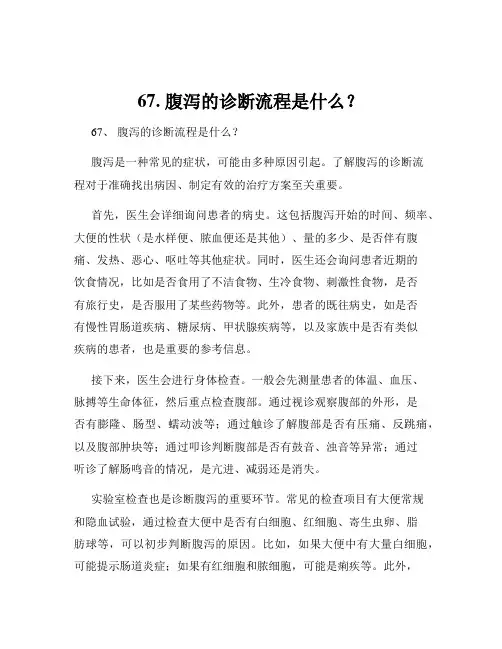 67. 腹泻的诊断流程是什么？

67、 腹泻的诊断流程是什么？

腹泻是一种常见的症状，可能由多种原因引起。了解腹泻的诊断流程对于准确找出病因、制定有效的治疗方案至关重要。

首先，医生会详细询问患者的病史。这包括腹泻开始的时间、频率、大便的性状（是水样便、脓血便还是其他）、量的多少、是否伴有腹痛、发热、恶心、呕吐等其他症状。同时，医生还会询问患者近期的饮食情况，比如是否食用了不洁食物、生冷食物、刺激性食物，是否有旅行史，是否服用了某些药物等。此外，患者的既往病史，如是否有慢性胃肠道疾病、糖尿病、甲状腺疾病等，以及家族中是否有类似疾病的患者，也是重要的参考信息。

接下来，医生会进行身体检查。一般会先测量患者的体温、血压、脉搏等生命体征，然后重点检查腹部。通过视诊观察腹部的外形，是否有膨隆、肠型、蠕动波等；通过触诊了解腹部是否有压痛、反跳痛，以及腹部肿块等；通过叩诊判断腹部是否有鼓音、浊音等异常；通过听诊了解肠鸣音的情况，是亢进、减弱还是消失。

实验室检查也是诊断腹泻的重要环节。常见的检查项目有大便常规和隐血试验，通过检查大便中是否有白细胞、红细胞、寄生虫卵、脂肪球等，可以初步判断腹泻的原因。比如，如果大便中有大量白细胞，可能提示肠道炎症；如果有红细胞和脓细胞，可能是痢疾等。此外，